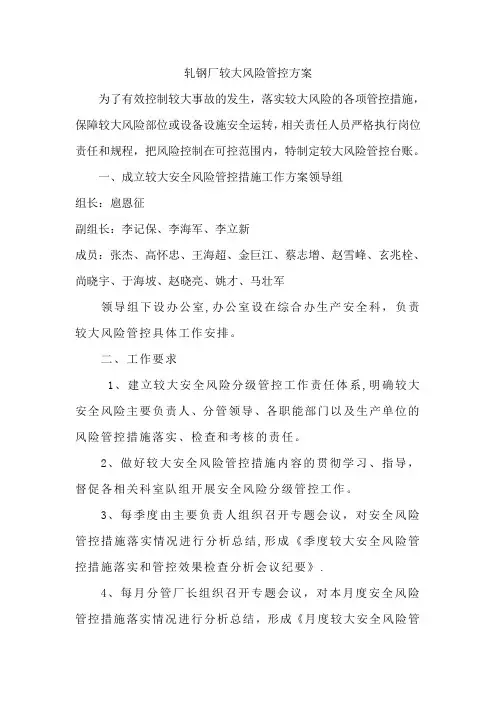 轧钢厂较大风险管控方案

为了有效控制较大事故的发生，落实较大风险的各项管控措施，保障较大风险部位或设备设施安全运转，相关责任人员严格执行岗位责任和规程，把风险控制在可控范围内，特制定较大风险管控台账。

一、成立较大安全风险管控措施工作方案领导组

组长：扈恩征

副组长：李记保、李海军、李立新

成员：张杰、高怀忠、王海超、金巨江、蔡志增、赵雪峰、玄兆栓、尚晓宇、于海坡、赵晓亮、姚才、马壮军

领导组下设办公室，办公室设在综合办生产安全科，负责较大风险管控具体工作安排。

二、工作要求

1、建立较大安全风险分级管控工作责任体系，明确较大安全风险主要负责人、分管领导、各职能部门以及生产单位的风险管控措施落实、检查和考核的责任。

2、做好较大安全风险管控措施内容的贯彻学习、指导，督促各相关科室队组开展安全风险分级管控工作。

3、每季度由主要负责人组织召开专题会议，对安全风险管控措施落实情况进行分析总结，形成《季度较大安全风险管控措施落实和管控效果检查分析会议纪要》.

4、每月分管厂长组织召开专题会议，对本月度安全风险管控措施落实情况进行分析总结，形成《月度较大安全风险管